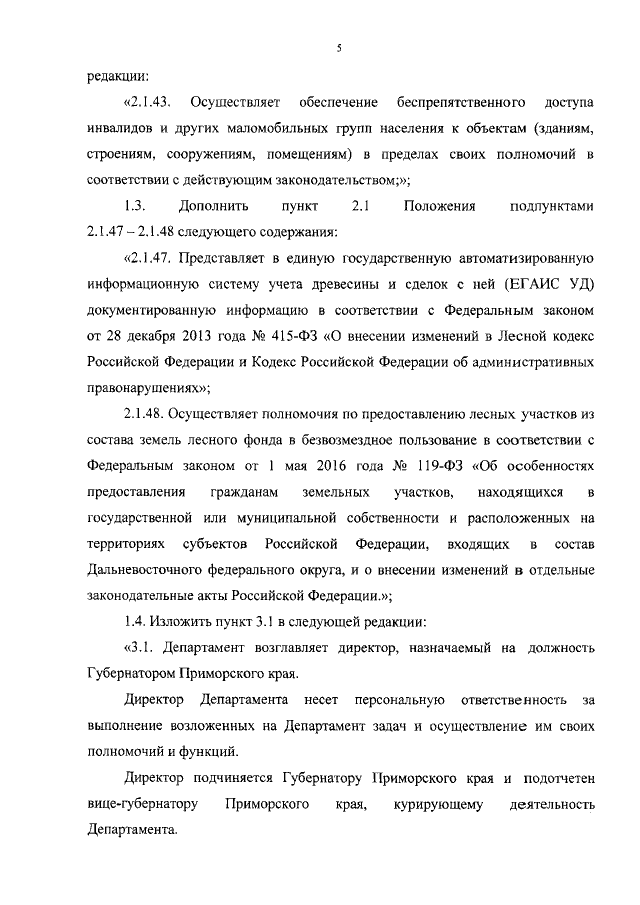 5

редакции:

«2.1.43. Осуществляет обеспечение беспрепятственного доступа инвалидов и других маломобильных групп населения к объектам (зданиям, строениям, сооружениям, помещениям) в пределах своих полномочий в соответствии с действующим законодательством;»;

1.3. Дополнить пункт 2.1 Положения подпунктами 2.1.47 – 2.1.48 следующего содержания:

«2.1.47. Представляет в единую государственную автоматизированную информационную систему учета древесины и сделок с ней (ЕГАИС УД) документированную информацию в соответствии с Федеральным законом от 28 декабря 2013 года № 415-ФЗ «О внесении изменений в Лесной кодекс Российской Федерации и Кодекс Российской Федерации об административных правонарушениях»;

2.1.48. Осуществляет полномочия по предоставлению лесных участков из состава земель лесного фонда в безвозмездное пользование в соответствии с Федеральным законом от 1 мая 2016 года № 119-ФЗ «Об особенностях предоставления гражданам земельных участков, находящихся в государственной или муниципальной собственности и расположенных на территориях субъектов Российской Федерации, входящих в состав Дальневосточного федерального округа, и о внесении изменений в отдельные законодательные акты Российской Федерации.»;

1.4. Изложить пункт 3.1 в следующей редакции:

«3.1. Департамент возглавляет директор, назначаемый на должность Губернатором Приморского края.

Директор Департамента несет персональную ответственность за выполнение возложенных на Департамент задач и осуществление им своих полномочий и функций.

Директор подчиняется Губернатору Приморского края и подотчетен вице-губернатору Приморского края, курирующему деятельность Департамента.